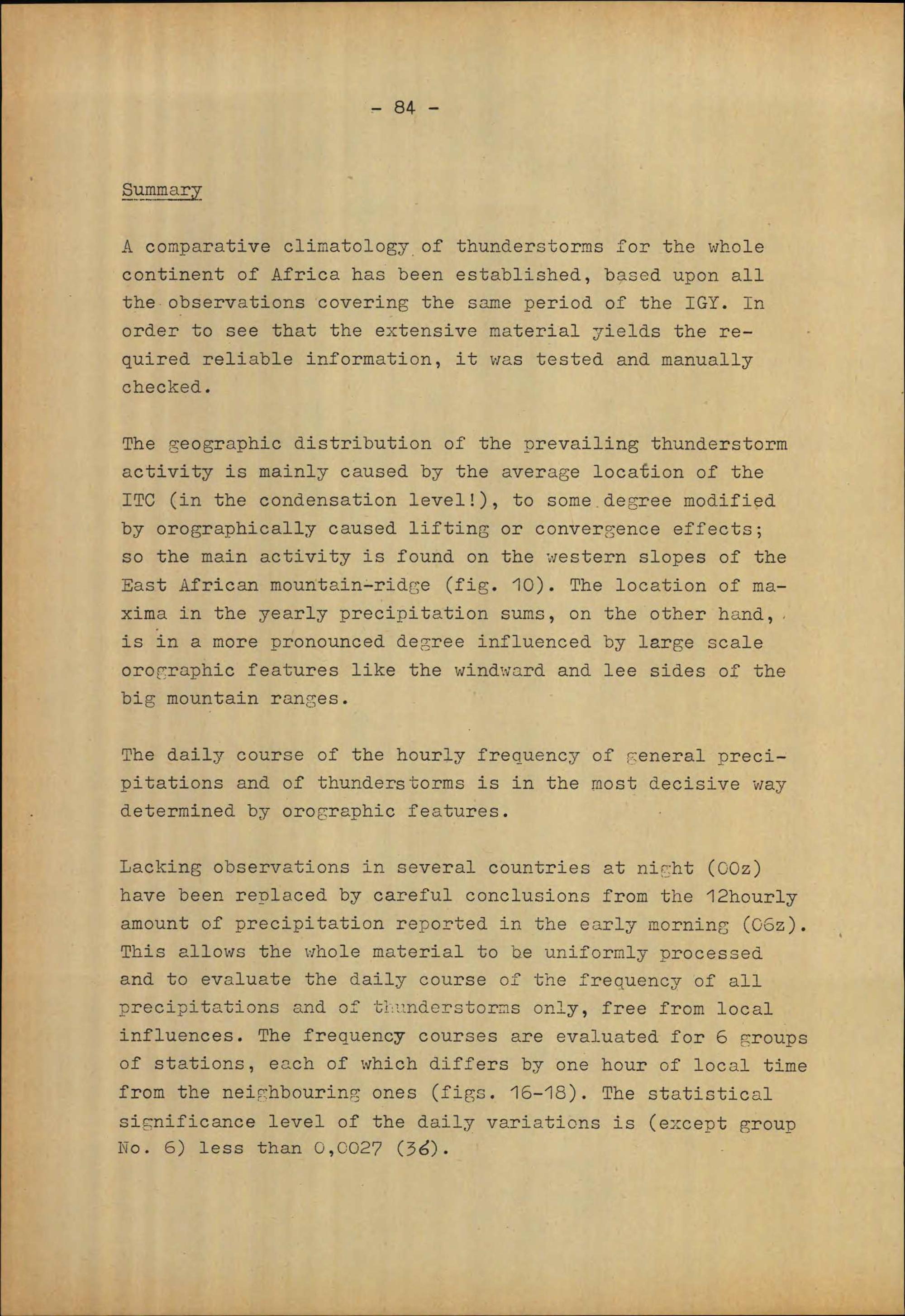 - 84 -

Summary

A comparative climatology of thunderstorms for the whole continent of Africa has been established, based upon all the observations covering the same period of the IGY. In order to see that the extensive material yields the required reliable information, it was tested and manually checked.

The geographic distribution of the prevailing thunderstorm activity is mainly caused by the average location of the ITC (in the condensation level!), to some degree modified by orographically caused lifting or convergence effects; so the main activity is found on the western slopes of the East African mountain-ridge (fig. 10). The location of maxima in the yearly precipitation sums, on the other hand, is in a more pronounced degree influenced by large scale orographic features like the windward and lee sides of the big mountain ranges.

The daily course of the hourly frequency of general precipitations and of thunderstorms is in the most decisive way determined by orographic features.

Lacking observations in several countries at night (00z) have been replaced by careful conclusions from the 12hourly amount of precipitation reported in the early morning (06z). This allows the whole material to be uniformly processed and to evaluate the daily course of the frequency of all precipitations and of thunderstorms only, free from local influences. The frequency courses are evaluated for 6 groups of stations, each of which differs by one hour of local time from the neighbouring ones (figs. 16-18). The statistical significance level of the daily variations is (except group No. 6) less than 0,0027 ($3\sigma$).